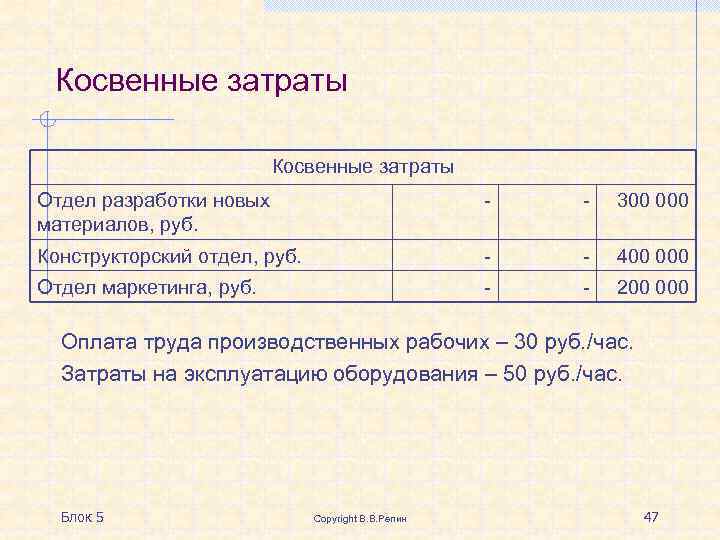 Косвенные затраты

| Косвенные затраты | | | |
|---|---|---|---|
| Отдел разработки новых материалов, руб. | - | - | 300 000 |
| Конструкторский отдел, руб. | - | - | 400 000 |
| Отдел маркетинга, руб. | - | - | 200 000 |

Оплата труда производственных рабочих – 30 руб./час.

Затраты на эксплуатацию оборудования – 50 руб./час.

Блок 5

Copyright В.В.Репин

47